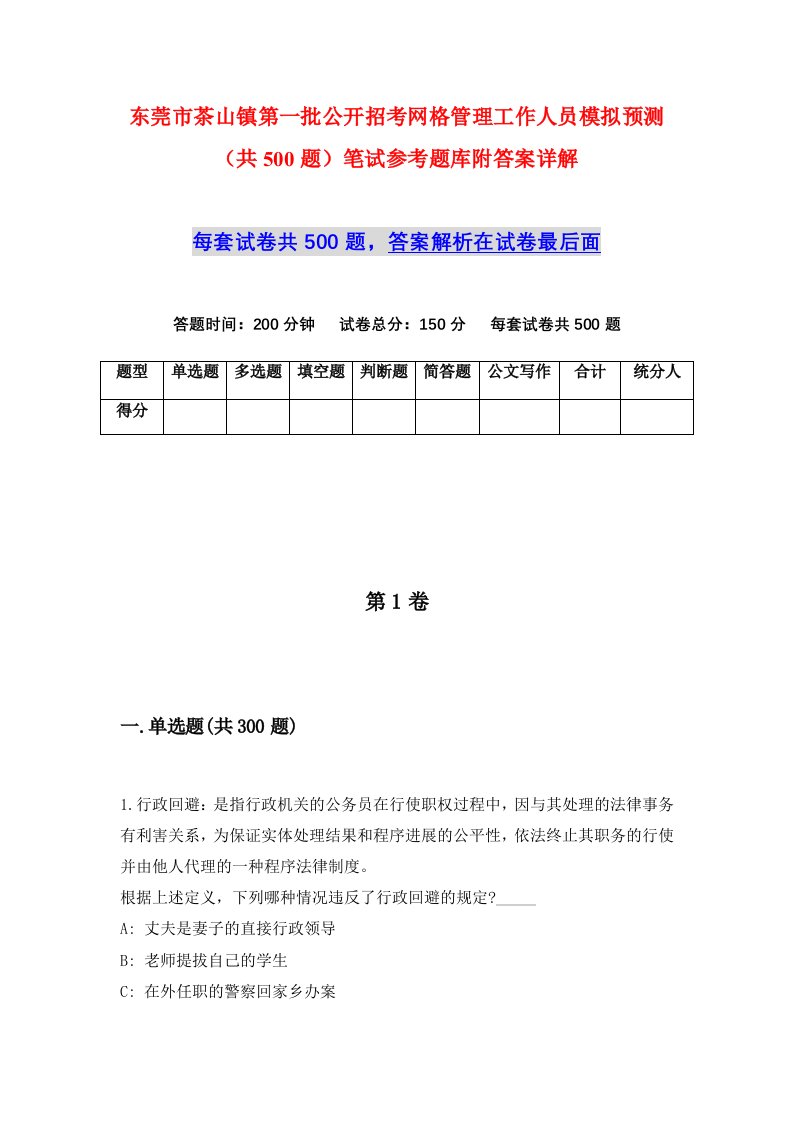 东莞市茶山镇第一批公开招考网格管理工作人员模拟预测（共500题）笔试参考题库附答案详解

每套试卷共500题，答案解析在试卷最后面

答题时间：200分钟　试卷总分：150分　每套试卷共500题

| 题型 | 单选题 | 多选题 | 填空题 | 判断题 | 简答题 | 公文写作 | 合计 | 统分人 |
|---|---|---|---|---|---|---|---|---|
| 得分 | | | | | | | | |

第1卷

一.单选题(共300题)

1.行政回避：是指行政机关的公务员在行使职权过程中，因与其处理的法律事务有利害关系，为保证实体处理结果和程序进展的公平性，依法终止其职务的行使并由他人代理的一种程序法律制度。
根据上述定义，下列哪种情况违反了行政回避的规定?_____
A: 丈夫是妻子的直接行政领导
B: 老师提拔自己的学生
C: 在外任职的警察回家乡办案